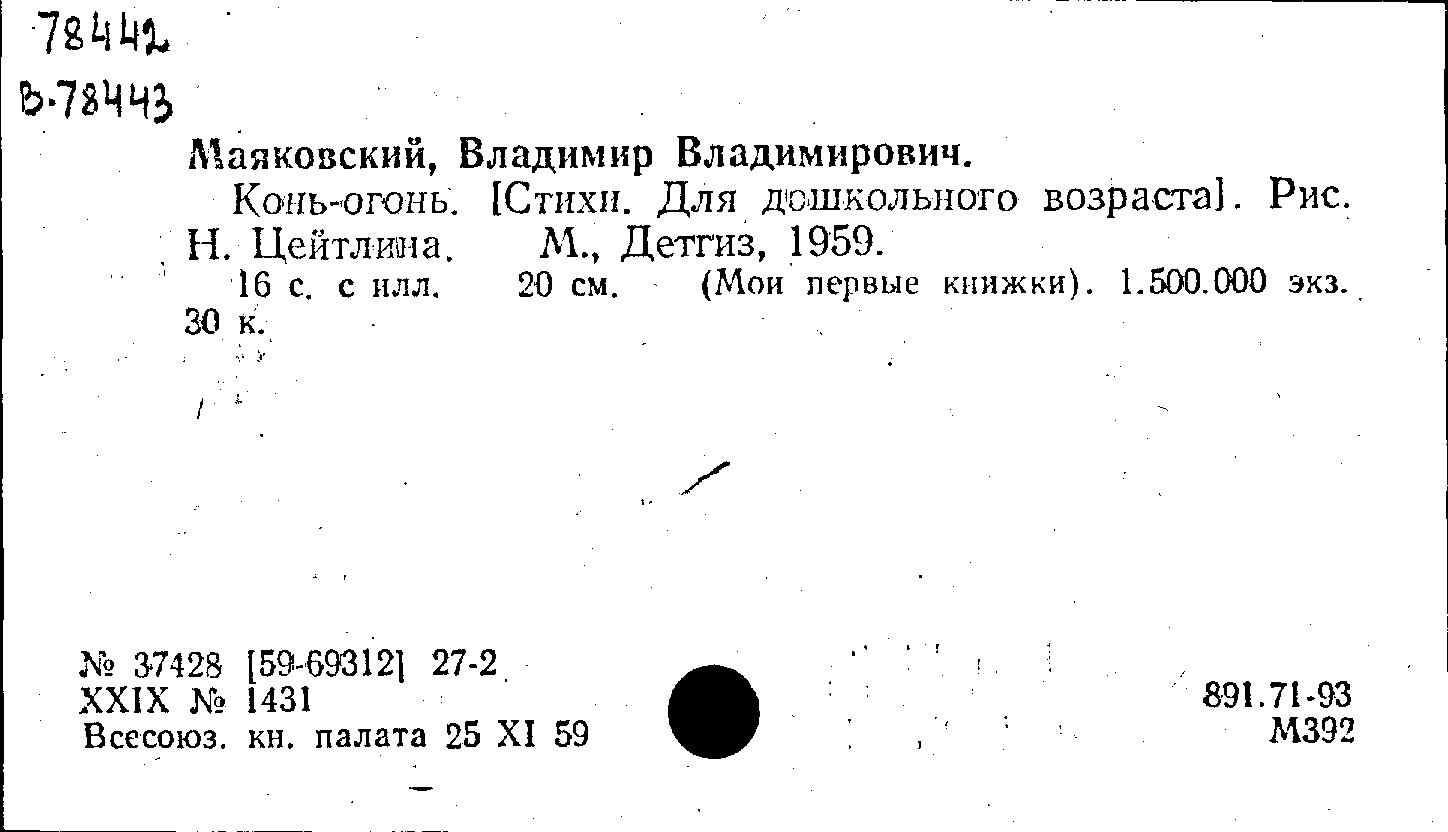 78442
В-78443

Маяковский, Владимир Владимирович.

Конь-огонь. [Стихи. Для дошкольного возраста]. Рис. Н. Цейтлина. М., Детгиз, 1959.

16 с. с илл. 20 см. (Мои первые книжки). 1.500.000 экз. 30 к.

№ 37428 [59-69312] 27-2
XXIX № 1431
Всесоюз. кн. палата 25 XI 59

891.71-93
М392